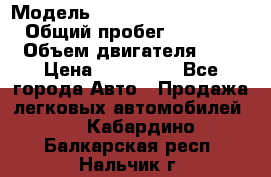 Модель
Общий пробег
Объем двигателя
Цена Все города Авто Продажа легковых автомобилей
Кабардино Балкарская респ
Нальчик г